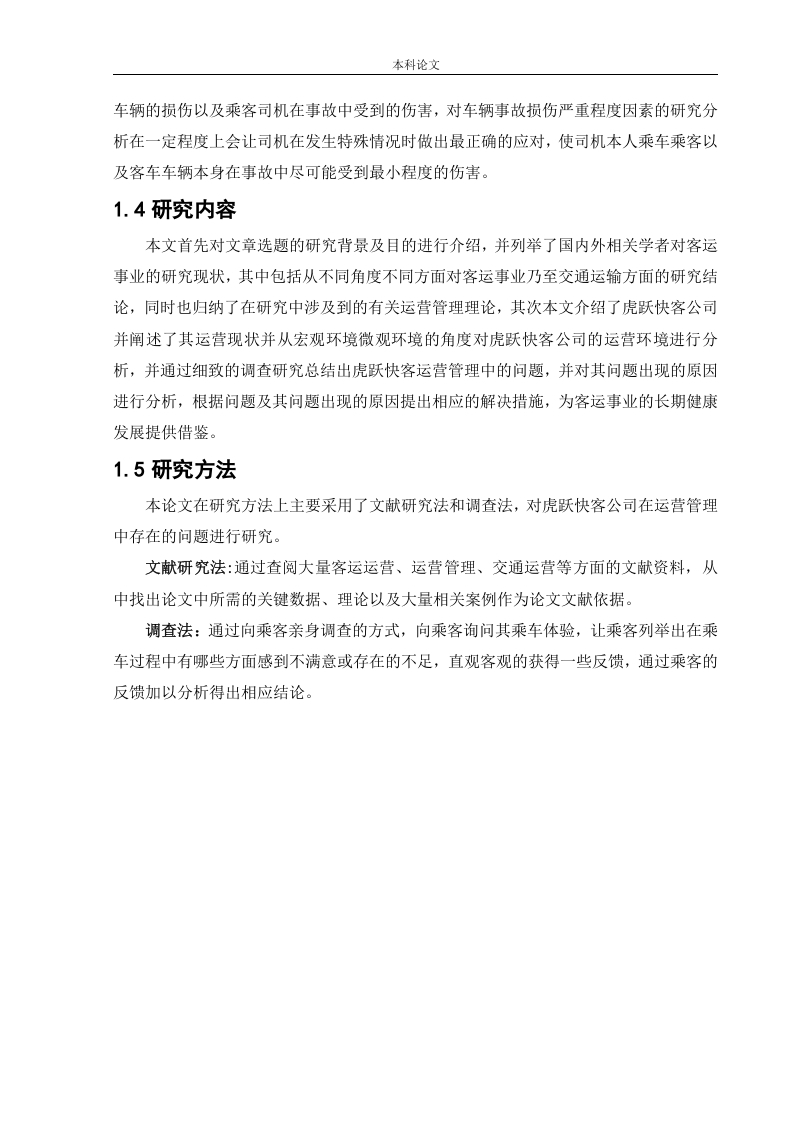 本科论文

车辆的损伤以及乘客司机在事故中受到的伤害，对车辆事故损伤严重程度因素的研究分析在一定程度上会让司机在发生特殊情况时做出最正确的应对，使司机本人乘车乘客以及客车车辆本身在事故中尽可能受到最小程度的伤害。

1.4 研究内容

本文首先对文章选题的研究背景及目的进行介绍，并列举了国内外相关学者对客运事业的研究现状，其中包括从不同角度不同方面对客运事业乃至交通运输方面的研究结论，同时也归纳了在研究中涉及到的有关运营管理理论，其次本文介绍了虎跃快客公司并阐述了其运营现状并从宏观环境微观环境的角度对虎跃快客公司的运营环境进行分析，并通过细致的调查研究总结出虎跃快客运营管理中的问题，并对其问题出现的原因进行分析，根据问题及其问题出现的原因提出相应的解决措施，为客运事业的长期健康发展提供借鉴。

1.5 研究方法

本论文在研究方法上主要采用了文献研究法和调查法，对虎跃快客公司在运营管理中存在的问题进行研究。

文献研究法:通过查阅大量客运运营、运营管理、交通运营等方面的文献资料，从中找出论文中所需的关键数据、理论以及大量相关案例作为论文文献依据。

调查法：通过向乘客亲身调查的方式，向乘客询问其乘车体验，让乘客列举出在乘车过程中有哪些方面感到不满意或存在的不足，直观客观的获得一些反馈，通过乘客的反馈加以分析得出相应结论。